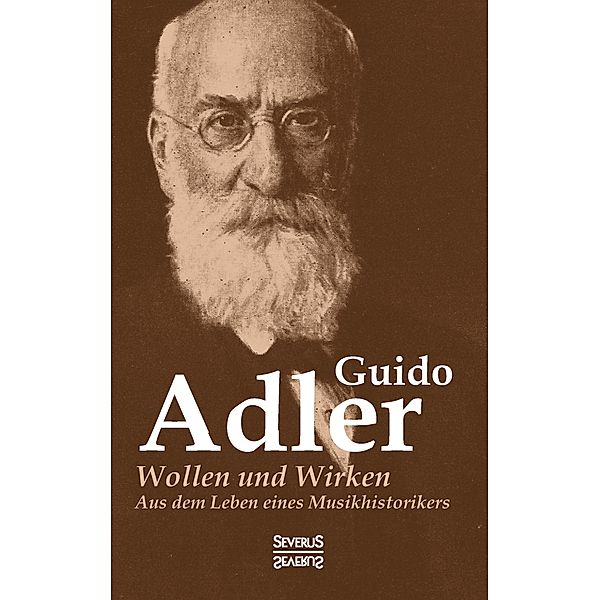 Guido
Adler
Wollen und Wirken
Aus dem Leben eines Musikhistorikers

SEVERUS
SEVERUS